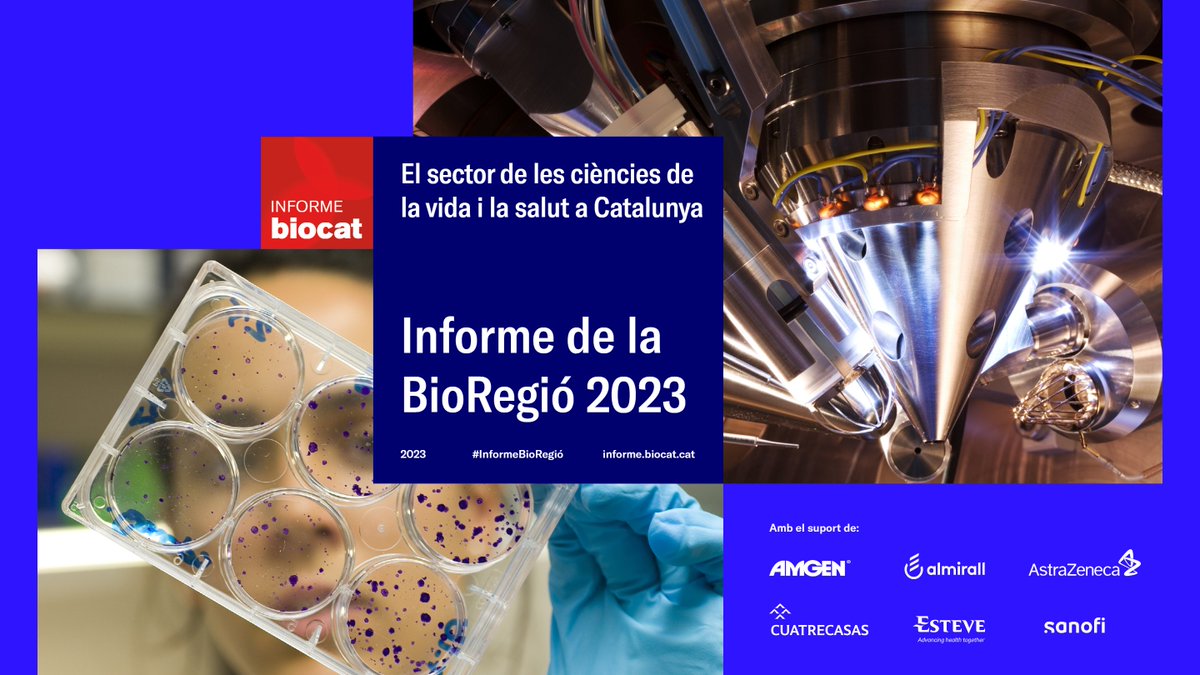 INFORME
biocat

El sector de les ciències de la vida i la salut a Catalunya

Informe de la BioRegió 2023

2023 #InformeBioRegió informe.biocat.cat

Amb el suport de:

AMGEN
almirall
AstraZeneca
CUATRECASAS
ESTEVE
Advancing health together
sanofi